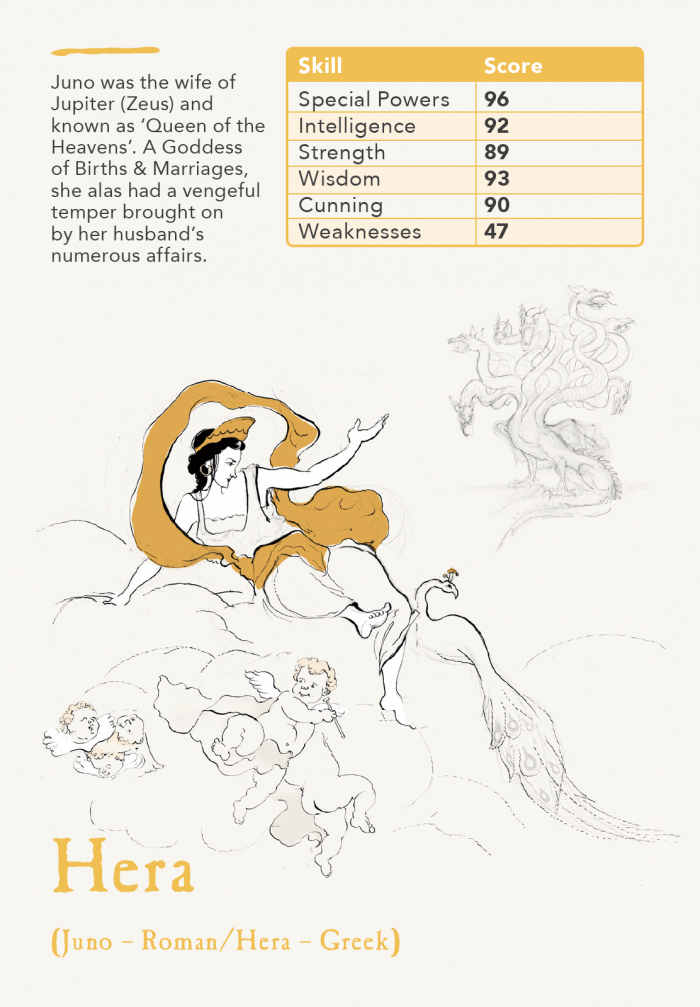 Juno was the wife of Jupiter (Zeus) and known as 'Queen of the Heavens'. A Goddess of Births & Marriages, she alas had a vengeful temper brought on by her husband's numerous affairs.

| Skill | Score |
|---|---|
| Special Powers | 96 |
| Intelligence | 92 |
| Strength | 89 |
| Wisdom | 93 |
| Cunning | 90 |
| Weaknesses | 47 |

Hera

(Juno - Roman/Hera - Greek)